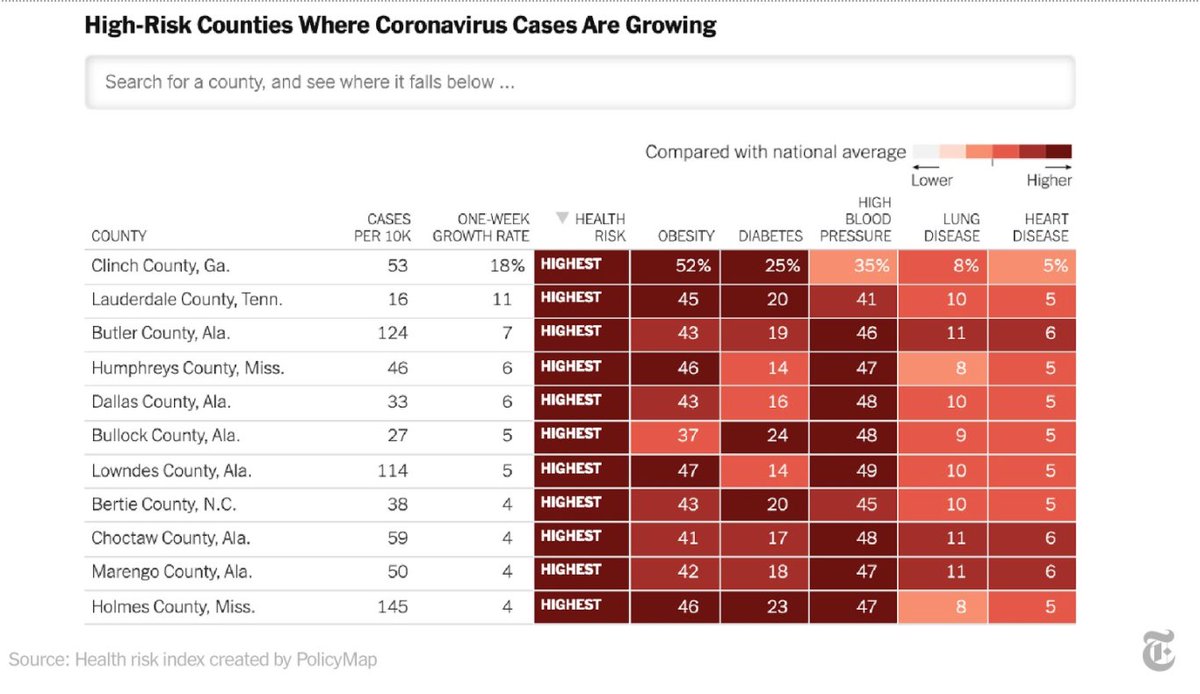 High-Risk Counties Where Coronavirus Cases Are Growing

Search for a county, and see where it falls below ...

Compared with national average

Lower Higher

| COUNTY | CASES PER 10K | ONE-WEEK GROWTH RATE | ▼ HEALTH RISK | OBESITY | DIABETES | HIGH BLOOD PRESSURE | LUNG DISEASE | HEART DISEASE |
|---|---|---|---|---|---|---|---|---|
| Clinch County, Ga. | 53 | 18% | HIGHEST | 52% | 25% | 35% | 8% | 5% |
| Lauderdale County, Tenn. | 16 | 11 | HIGHEST | 45 | 20 | 41 | 10 | 5 |
| Butler County, Ala. | 124 | 7 | HIGHEST | 43 | 19 | 46 | 11 | 6 |
| Humphreys County, Miss. | 46 | 6 | HIGHEST | 46 | 14 | 47 | 8 | 5 |
| Dallas County, Ala. | 33 | 6 | HIGHEST | 43 | 16 | 48 | 10 | 5 |
| Bullock County, Ala. | 27 | 5 | HIGHEST | 37 | 24 | 48 | 9 | 5 |
| Lowndes County, Ala. | 114 | 5 | HIGHEST | 47 | 14 | 49 | 10 | 5 |
| Bertie County, N.C. | 38 | 4 | HIGHEST | 43 | 20 | 45 | 10 | 5 |
| Choctaw County, Ala. | 59 | 4 | HIGHEST | 41 | 17 | 48 | 11 | 6 |
| Marengo County, Ala. | 50 | 4 | HIGHEST | 42 | 18 | 47 | 11 | 6 |
| Holmes County, Miss. | 145 | 4 | HIGHEST | 46 | 23 | 47 | 8 | 5 |

Source: Health risk index created by PolicyMap